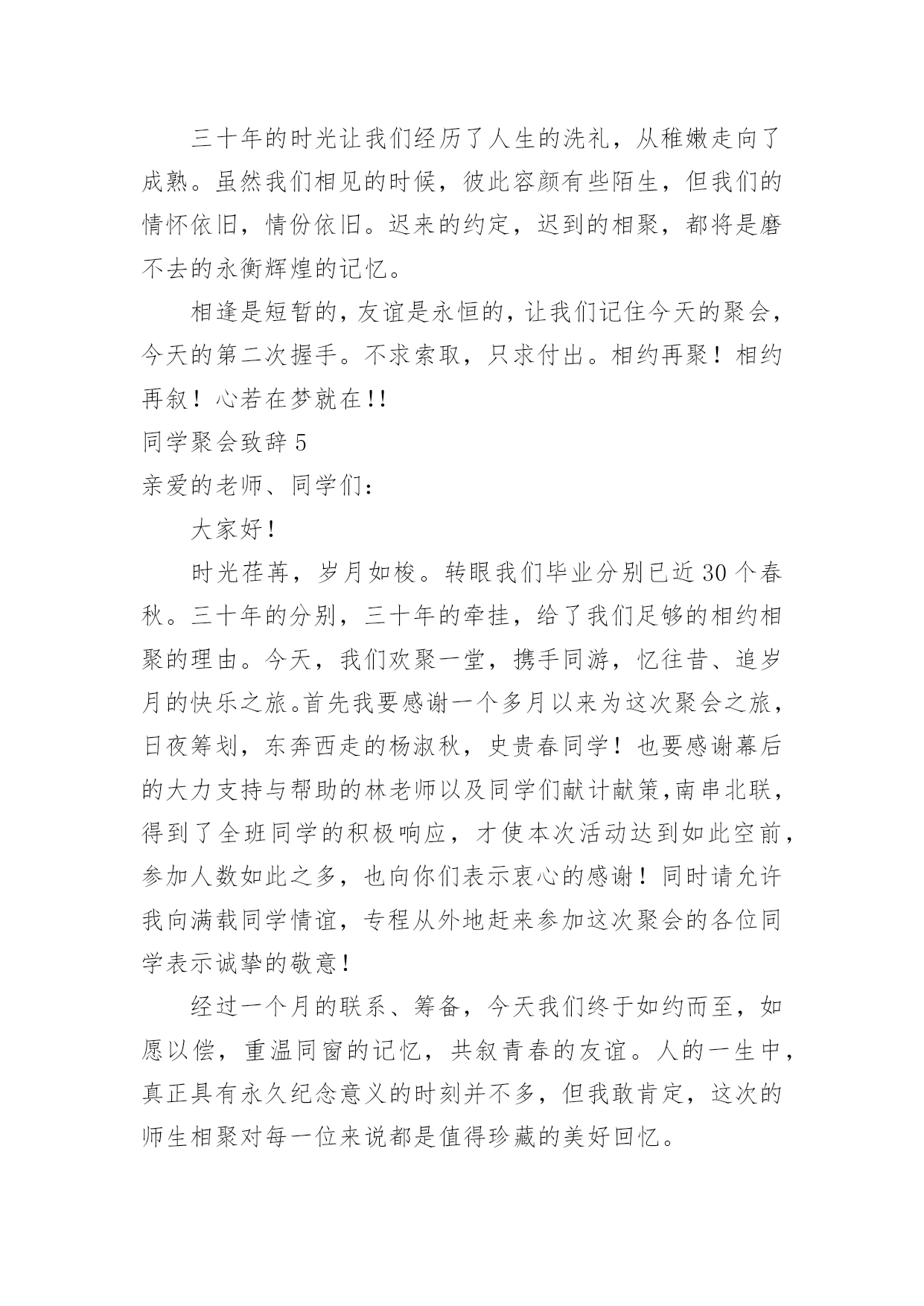 三十年的时光让我们经历了人生的洗礼，从稚嫩走向了成熟。虽然我们相见的时候，彼此容颜有些陌生，但我们的情怀依旧，情份依旧。迟来的约定，迟到的相聚，都将是磨不去的永衡辉煌的记忆。

相逢是短暂的，友谊是永恒的，让我们记住今天的聚会，今天的第二次握手。不求索取，只求付出。相约再聚！相约再叙！心若在梦就在!!

同学聚会致辞 5

亲爱的老师、同学们：

大家好!

时光荏苒，岁月如梭。转眼我们毕业分别已近 30 个春秋。三十年的分别，三十年的牵挂，给了我们足够的相约相聚的理由。今天，我们欢聚一堂，携手同游，忆往昔、追岁月的快乐之旅。首先我要感谢一个多月以来为这次聚会之旅，日夜筹划，东奔西走的杨淑秋，史贵春同学！也要感谢幕后的大力支持与帮助的林老师以及同学们献计献策，南串北联，得到了全班同学的积极响应，才使本次活动达到如此空前，参加人数如此之多，也向你们表示衷心的感谢！同时请允许我向满载同学情谊，专程从外地赶来参加这次聚会的各位同学表示诚挚的敬意!

经过一个月的联系、筹备，今天我们终于如约而至，如愿以偿，重温同窗的记忆，共叙青春的友谊。人的一生中，真正具有永久纪念意义的时刻并不多，但我敢肯定，这次的师生相聚对每一位来说都是值得珍藏的美好回忆。